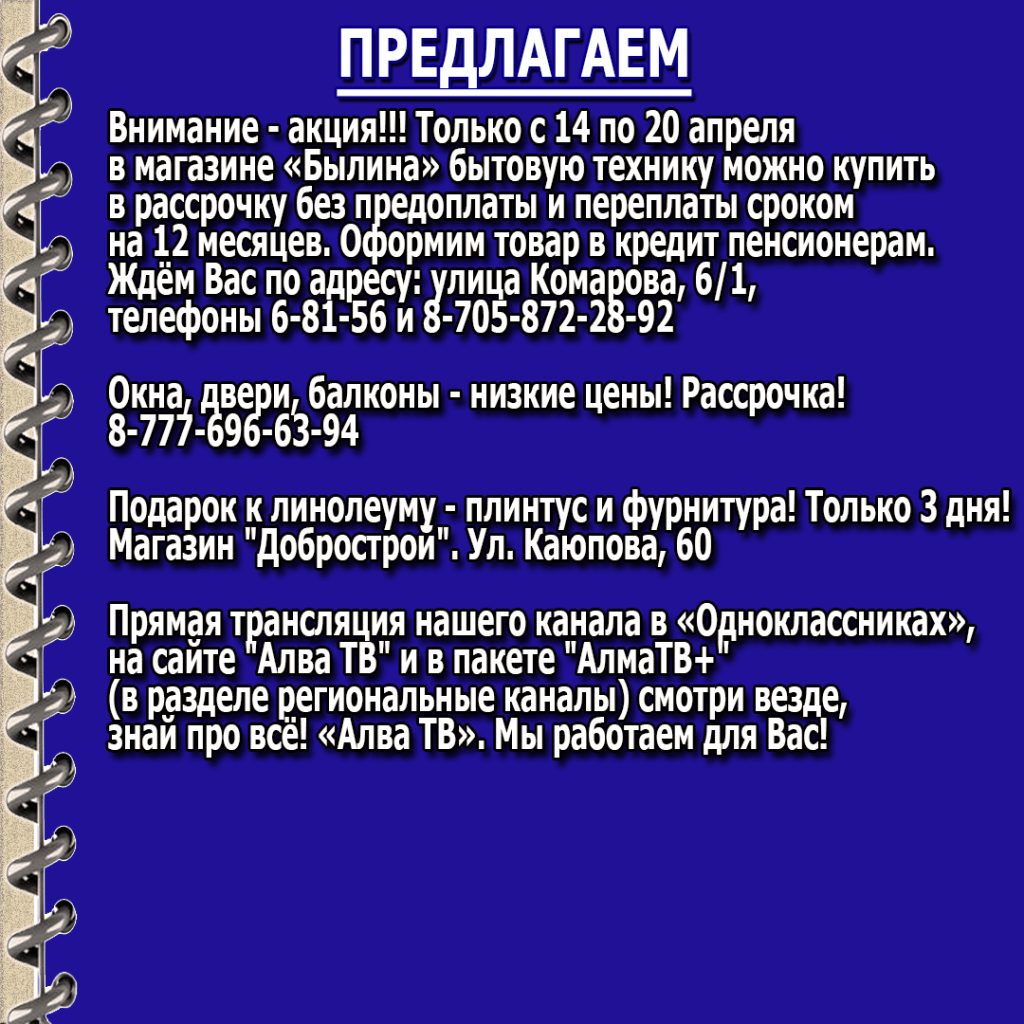 ПРЕДЛАГАЕМ

Внимание - акция!!! Только с 14 по 20 апреля в магазине «Былина» бытовую технику можно купить в рассрочку без предоплаты и переплаты сроком на 12 месяцев. Оформим товар в кредит пенсионерам. Ждём Вас по адресу: улица Комарова, 6/1, телефоны 6-81-56 и 8-705-872-28-92

Окна, двери, балконы - низкие цены! Рассрочка! 8-777-696-63-94

Подарок к линолеуму - плинтус и фурнитура! Только 3 дня! Магазин "Добрострой". Ул. Каюпова, 60

Прямая трансляция нашего канала в «Одноклассниках», на сайте "Алва ТВ" и в пакете "АлмаТВ+" (в разделе региональные каналы) смотри везде, знай про всё! «Алва ТВ». Мы работаем для Вас!